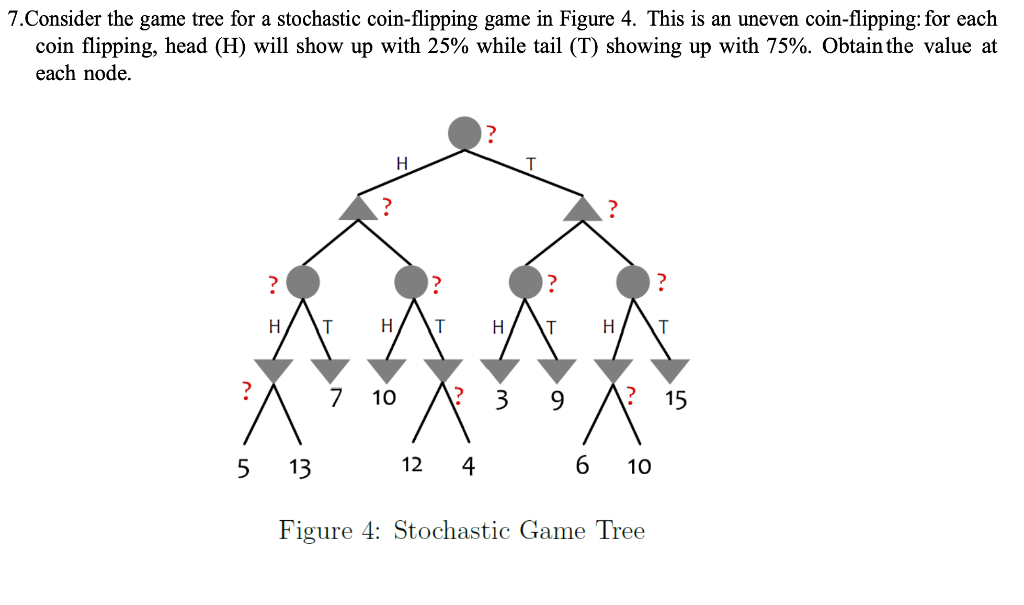 7.Consider the game tree for a stochastic coin-flipping game in Figure 4. This is an uneven coin-flipping: for each coin flipping, head (H) will show up with 25% while tail (T) showing up with 75%. Obtain the value at each node.

?

H T

? ?

? ? ? ?

H T H T H T H T

? 7 10 ? 3 9 ? 15

5 13 12 4 6 10

Figure 4: Stochastic Game Tree